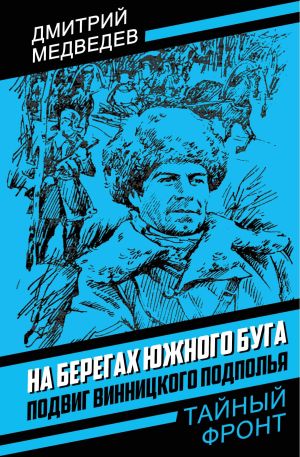 ДМИТРИЙ МЕДВЕДЕВ

НА БЕРЕГАХ ЮЖНОГО БУГА
ПОДВИГ ВИННИЦКОГО ПОДПОЛЬЯ

ТАЙНЫЙ ФРОНТ